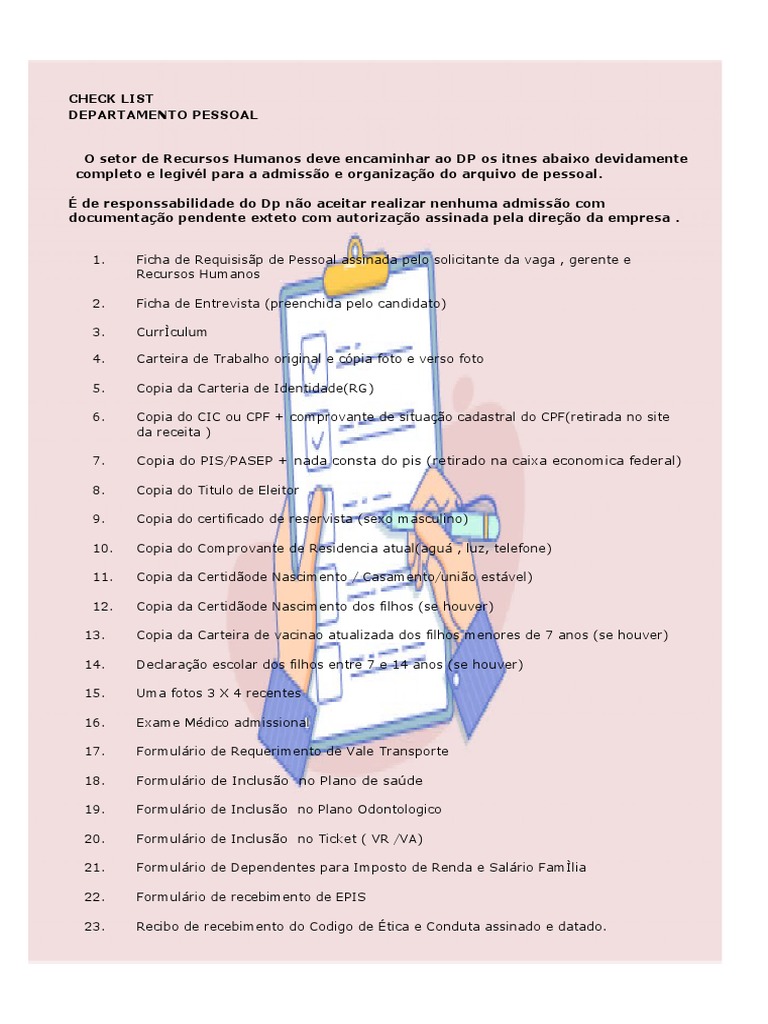 CHECK LIST
DEPARTAMENTO PESSOAL

O setor de Recursos Humanos deve encaminhar ao DP os itnes abaixo devidamente completo e legivél para a admissão e organização do arquivo de pessoal.

É de responssabilidade do Dp não aceitar realizar nenhuma admissão com documentação pendente exteto com autorização assinada pela direção da empresa .

1. Ficha de Requisisãp de Pessoal assinada pelo solicitante da vaga , gerente e Recursos Humanos
2. Ficha de Entrevista (preenchida pelo candidato)
3. CurrÌculum
4. Carteira de Trabalho original e cópia foto e verso foto
5. Copia da Carteria de Identidade(RG)
6. Copia do CIC ou CPF + comprovante de situação cadastral do CPF(retirada no site da receita )
7. Copia do PIS/PASEP + nada consta do pis (retirado na caixa economica federal)
8. Copia do Titulo de Eleitor
9. Copia do certificado de reservista (sexo masculino)
10. Copia do Comprovante de Residencia atual(aguá , luz, telefone)
11. Copia da Certidãode Nascimento / Casamento/união estável)
12. Copia da Certidãode Nascimento dos filhos (se houver)
13. Copia da Carteira de vacinao atualizada dos filhos menores de 7 anos (se houver)
14. Declaração escolar dos filhos entre 7 e 14 anos (se houver)
15. Uma fotos 3 X 4 recentes
16. Exame Médico admissional
17. Formulário de Requerimento de Vale Transporte
18. Formulário de Inclusão no Plano de saúde
19. Formulário de Inclusão no Plano Odontologico
20. Formulário de Inclusão no Ticket ( VR /VA)
21. Formulário de Dependentes para Imposto de Renda e Salário FamÌlia
22. Formulário de recebimento de EPIS
23. Recibo de recebimento do Codigo de Ética e Conduta assinado e datado.